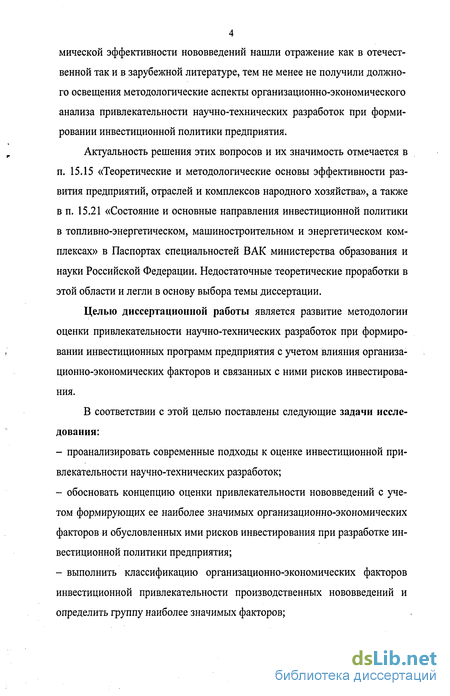 4

мической эффективности нововведений нашли отражение как в отечественной так и в зарубежной литературе, тем не менее не получили должного освещения методологические аспекты организационно-экономического анализа привлекательности научно-технических разработок при формировании инвестиционной политики предприятия.

Актуальность решения этих вопросов и их значимость отмечается в п. 15.15 «Теоретические и методологические основы эффективности развития предприятий, отраслей и комплексов народного хозяйства», а также в п. 15.21 «Состояние и основные направления инвестиционной политики в топливно-энергетическом, машиностроительном и энергетическом комплексах» в Паспортах специальностей ВАК министерства образования и науки Российской Федерации. Недостаточные теоретические проработки в этой области и легли в основу выбора темы диссертации.

Целью диссертационной работы является развитие методологии оценки привлекательности научно-технических разработок при формировании инвестиционных программ предприятия с учетом влияния организационно-экономических факторов и связанных с ними рисков инвестирования.

В соответствии с этой целью поставлены следующие задачи исследования:
– проанализировать современные подходы к оценке инвестиционной привлекательности научно-технических разработок;
– обосновать концепцию оценки привлекательности нововведений с учетом формирующих ее наиболее значимых организационно-экономических факторов и обусловленных ими рисков инвестирования при разработке инвестиционной политики предприятия;
– выполнить классификацию организационно-экономических факторов инвестиционной привлекательности производственных нововведений и определить группу наиболее значимых факторов;

dsLib.net
библиотека диссертаций